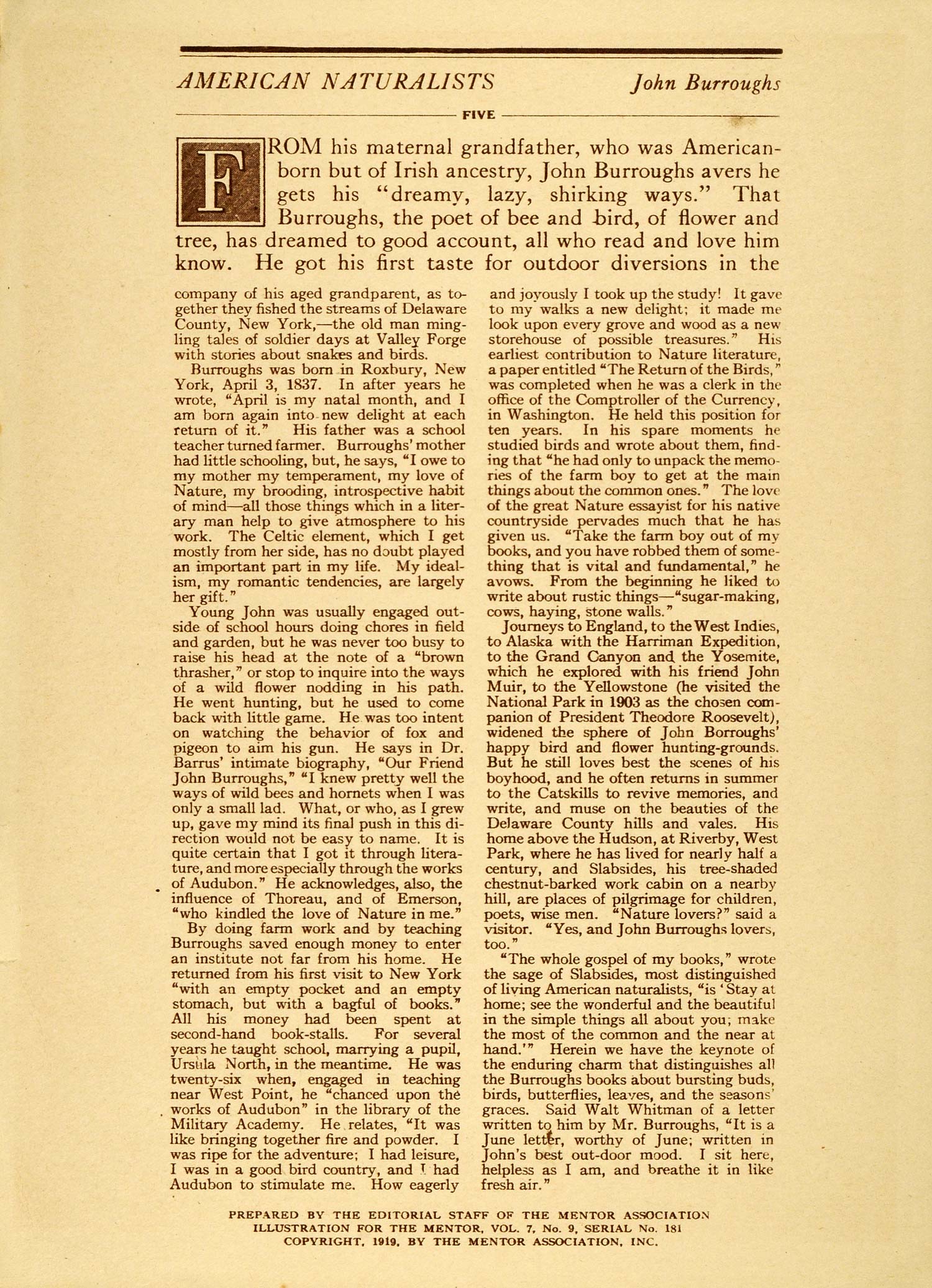 AMERICAN NATURALISTS John Burroughs

FIVE

FROM his maternal grandfather, who was American-born but of Irish ancestry, John Burroughs avers he gets his "dreamy, lazy, shirking ways." That Burroughs, the poet of bee and bird, of flower and tree, has dreamed to good account, all who read and love him know. He got his first taste for outdoor diversions in the company of his aged grandparent, as together they fished the streams of Delaware County, New York,—the old man mingling tales of soldier days at Valley Forge with stories about snakes and birds.

Burroughs was born in Roxbury, New York, April 3, 1837. In after years he wrote, "April is my natal month, and I am born again into new delight at each return of it." His father was a school teacher turned farmer. Burroughs' mother had little schooling, but, he says, "I owe to my mother my temperament, my love of Nature, my brooding, introspective habit of mind—all those things which in a literary man help to give atmosphere to his work. The Celtic element, which I get mostly from her side, has no doubt played an important part in my life. My idealism, my romantic tendencies, are largely her gift."

Young John was usually engaged outside of school hours doing chores in field and garden, but he was never too busy to raise his head at the note of a "brown thrasher," or stop to inquire into the ways of a wild flower nodding in his path. He went hunting, but he used to come back with little game. He was too intent on watching the behavior of fox and pigeon to aim his gun. He says in Dr. Barrus' intimate biography, "Our Friend John Burroughs," "I knew pretty well the ways of wild bees and hornets when I was only a small lad. What, or who, as I grew up, gave my mind its final push in this direction would not be easy to name. It is quite certain that I got it through literature, and more especially through the works of Audubon." He acknowledges, also, the influence of Thoreau, and of Emerson, "who kindled the love of Nature in me."

By doing farm work and by teaching Burroughs saved enough money to enter an institute not far from his home. He returned from his first visit to New York "with an empty pocket and an empty stomach, but with a bagful of books." All his money had been spent at second-hand book-stalls. For several years he taught school, marrying a pupil, Ursula North, in the meantime. He was twenty-six when, engaged in teaching near West Point, he "chanced upon the works of Audubon" in the library of the Military Academy. He relates, "It was like bringing together fire and powder. I was ripe for the adventure; I had leisure, I was in a good bird country, and I had Audubon to stimulate me. How eagerly and joyously I took up the study! It gave to my walks a new delight; it made me look upon every grove and wood as a new storehouse of possible treasures." His earliest contribution to Nature literature, a paper entitled "The Return of the Birds," was completed when he was a clerk in the office of the Comptroller of the Currency, in Washington. He held this position for ten years. In his spare moments he studied birds and wrote about them, finding that "he had only to unpack the memories of the farm boy to get at the main things about the common ones." The love of the great Nature essayist for his native countryside pervades much that he has given us. "Take the farm boy out of my books, and you have robbed them of something that is vital and fundamental," he avows. From the beginning he liked to write about rustic things—"sugar-making, cows, haying, stone walls."

Journeys to England, to the West Indies, to Alaska with the Harriman Expedition, to the Grand Canyon and the Yosemite, which he explored with his friend John Muir, to the Yellowstone (he visited the National Park in 1903 as the chosen companion of President Theodore Roosevelt), widened the sphere of John Borroughs' happy bird and flower hunting-grounds. But he still loves best the scenes of his boyhood, and he often returns in summer to the Catskills to revive memories, and write, and muse on the beauties of the Delaware County hills and vales. His home above the Hudson, at Riverby, West Park, where he has lived for nearly half a century, and Slabsides, his tree-shaded chestnut-barked work cabin on a nearby hill, are places of pilgrimage for children, poets, wise men. "Nature lovers?" said a visitor. "Yes, and John Burroughs lovers, too."

"The whole gospel of my books," wrote the sage of Slabsides, most distinguished of living American naturalists, "is 'Stay at home; see the wonderful and the beautiful in the simple things all about you; make the most of the common and the near at hand.'" Herein we have the keynote of the enduring charm that distinguishes all the Burroughs books about bursting buds, birds, butterflies, leaves, and the seasons' graces. Said Walt Whitman of a letter written to him by Mr. Burroughs, "It is a June letter, worthy of June; written in John's best out-door mood. I sit here, helpless as I am, and breathe it in like fresh air."

PREPARED BY THE EDITORIAL STAFF OF THE MENTOR ASSOCIATION
ILLUSTRATION FOR THE MENTOR, VOL. 7, No. 9, SERIAL No. 181
COPYRIGHT, 1919, BY THE MENTOR ASSOCIATION, INC.